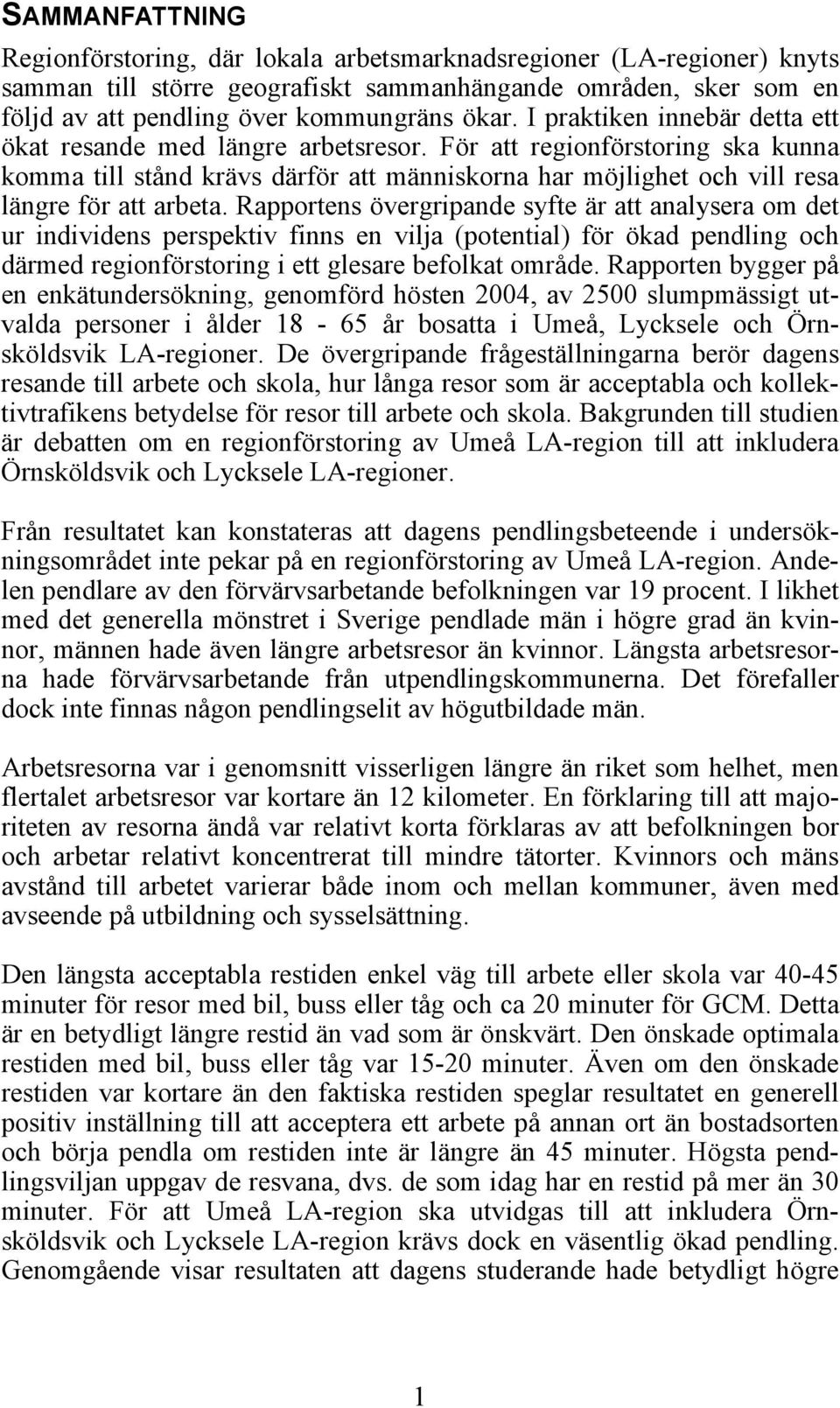 SAMMANFATTNING

Regionförstoring, där lokala arbetsmarknadsregioner (LA-regioner) knyts samman till större geografiskt sammanhängande områden, sker som en följd av att pendling över kommungräns ökar. I praktiken innebär detta ett ökat resande med längre arbetsresor. För att regionförstoring ska kunna komma till stånd krävs därför att människorna har möjlighet och vill resa längre för att arbeta. Rapportens övergripande syfte är att analysera om det ur individens perspektiv finns en vilja (potential) för ökad pendling och därmed regionförstoring i ett glesare befolkat område. Rapporten bygger på en enkätundersökning, genomförd hösten 2004, av 2500 slumpmässigt utvalda personer i ålder 18 - 65 år bosatta i Umeå, Lycksele och Örnsköldsvik LA-regioner. De övergripande frågeställningarna berör dagens resande till arbete och skola, hur långa resor som är acceptabla och kollektivtrafikens betydelse för resor till arbete och skola. Bakgrunden till studien är debatten om en regionförstoring av Umeå LA-region till att inkludera Örnsköldsvik och Lycksele LA-regioner.

Från resultatet kan konstateras att dagens pendlingsbeteende i undersökningsområdet inte pekar på en regionförstoring av Umeå LA-region. Andelen pendlare av den förvärvsarbetande befolkningen var 19 procent. I likhet med det generella mönstret i Sverige pendlade män i högre grad än kvinnor, männen hade även längre arbetsresor än kvinnor. Längsta arbetsresorna hade förvärvsarbetande från utpendlingskommunerna. Det förefaller dock inte finnas någon pendlingselit av högutbildade män.

Arbetsresorna var i genomsnitt visserligen längre än riket som helhet, men flertalet arbetsresor var kortare än 12 kilometer. En förklaring till att majoriteten av resorna ändå var relativt korta förklaras av att befolkningen bor och arbetar relativt koncentrerat till mindre tätorter. Kvinnors och mäns avstånd till arbetet varierar både inom och mellan kommuner, även med avseende på utbildning och sysselsättning.

Den längsta acceptabla restiden enkel väg till arbete eller skola var 40-45 minuter för resor med bil, buss eller tåg och ca 20 minuter för GCM. Detta är en betydligt längre restid än vad som är önskvärt. Den önskade optimala restiden med bil, buss eller tåg var 15-20 minuter. Även om den önskade restiden var kortare än den faktiska restiden speglar resultatet en generell positiv inställning till att acceptera ett arbete på annan ort än bostadsorten och börja pendla om restiden inte är längre än 45 minuter. Högsta pendlingsviljan uppgav de resvana, dvs. de som idag har en restid på mer än 30 minuter. För att Umeå LA-region ska utvidgas till att inkludera Örnsköldsvik och Lycksele LA-region krävs dock en väsentlig ökad pendling. Genomgående visar resultaten att dagens studerande hade betydligt högre

1